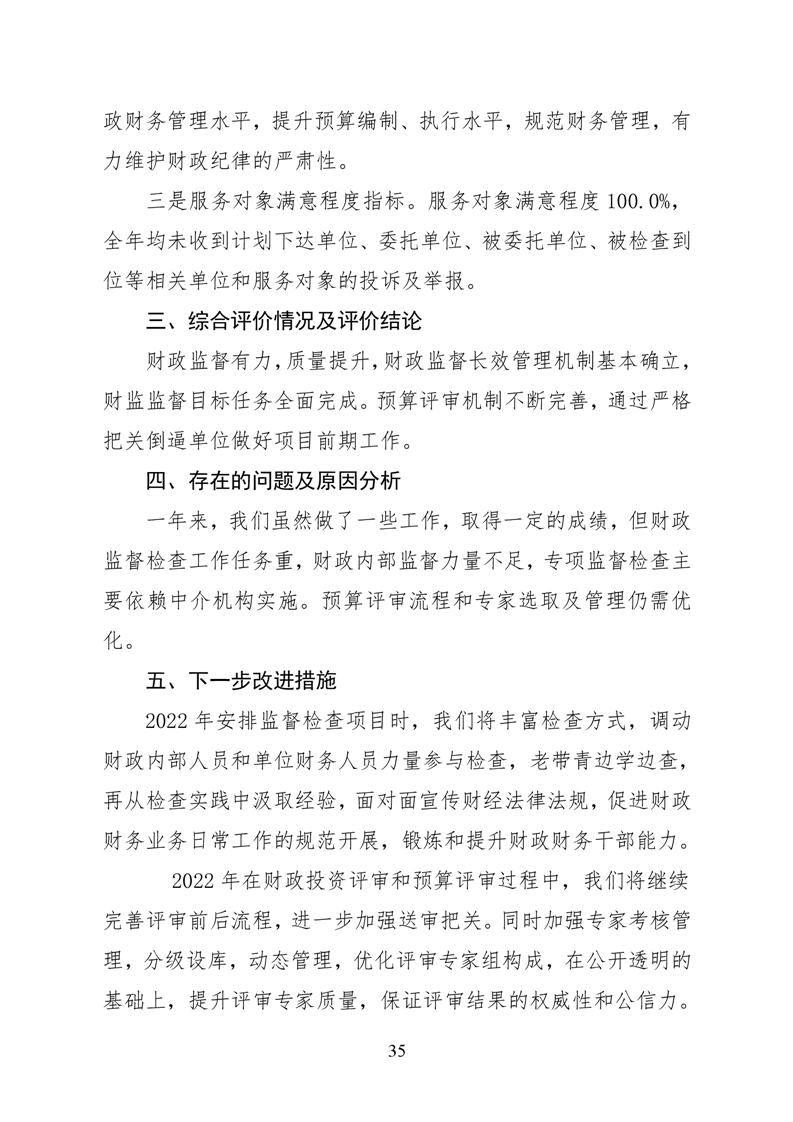 政财务管理水平，提升预算编制、执行水平，规范财务管理，有力维护财政纪律的严肃性。

三是服务对象满意程度指标。服务对象满意程度 100.0%，全年均未收到计划下达单位、委托单位、被委托单位、被检查到位等相关单位和服务对象的投诉及举报。

三、综合评价情况及评价结论

财政监督有力，质量提升，财政监督长效管理机制基本确立，财监监督目标任务全面完成。预算评审机制不断完善，通过严格把关倒逼单位做好项目前期工作。

四、存在的问题及原因分析

一年来，我们虽然做了一些工作，取得一定的成绩，但财政监督检查工作任务重，财政内部监督力量不足，专项监督检查主要依赖中介机构实施。预算评审流程和专家选取及管理仍需优化。

五、下一步改进措施

2022 年安排监督检查项目时，我们将丰富检查方式，调动财政内部人员和单位财务人员力量参与检查，老带青边学边查，再从检查实践中汲取经验，面对面宣传财经法律法规，促进财政财务业务日常工作的规范开展，锻炼和提升财政财务干部能力。

2022 年在财政投资评审和预算评审过程中，我们将继续完善评审前后流程，进一步加强送审把关。同时加强专家考核管理，分级设库，动态管理，优化评审专家组构成，在公开透明的基础上，提升评审专家质量，保证评审结果的权威性和公信力。

35